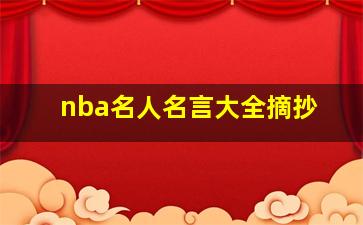 nba名人名言大全摘抄